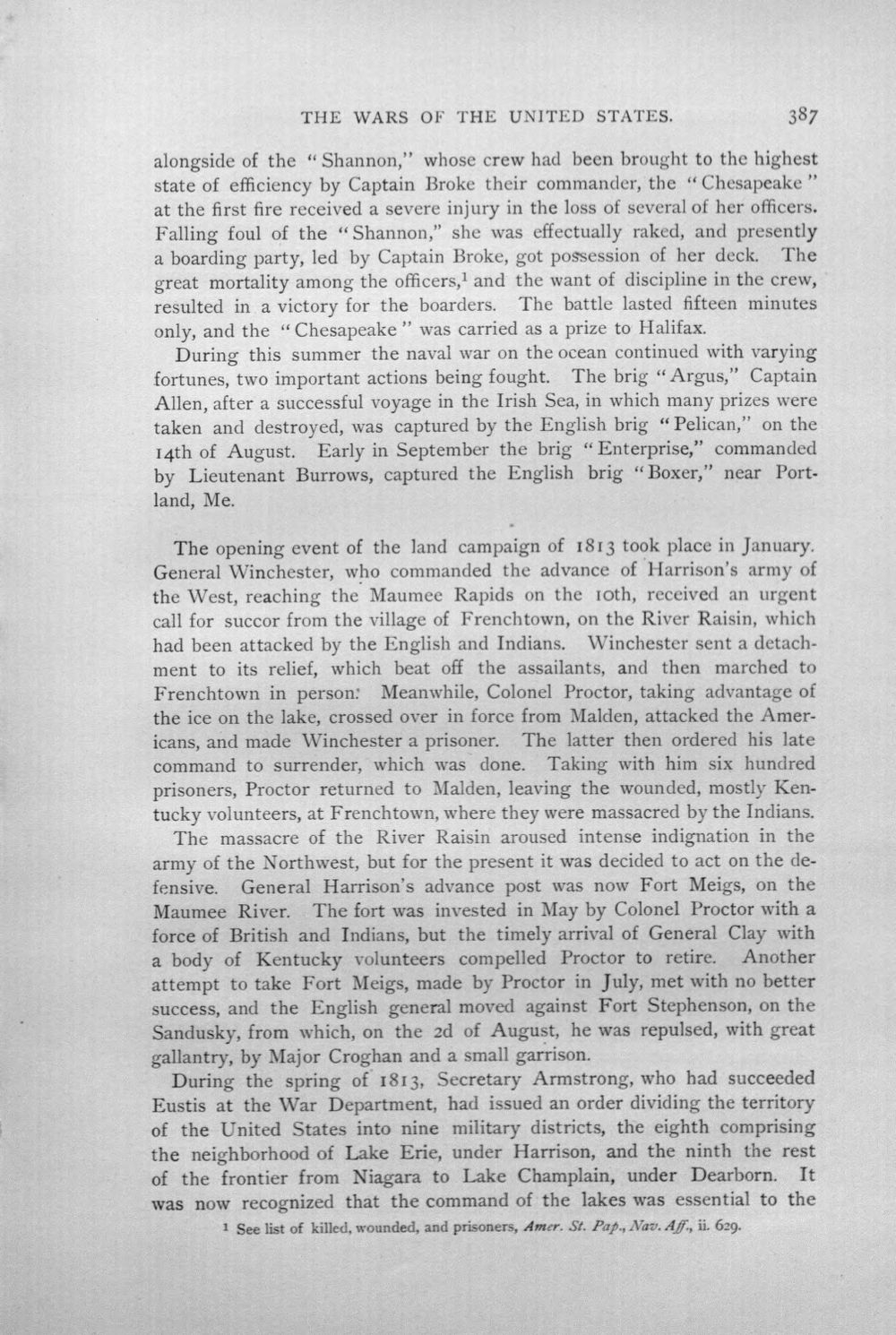 THE WARS OF THE UNITED STATES. 387

alongside of the "Shannon," whose crew had been brought to the highest state of efficiency by Captain Broke their commander, the "Chesapeake" at the first fire received a severe injury in the loss of several of her officers. Falling foul of the "Shannon," she was effectually raked, and presently a boarding party, led by Captain Broke, got possession of her deck. The great mortality among the officers,$^{1}$ and the want of discipline in the crew, resulted in a victory for the boarders. The battle lasted fifteen minutes only, and the "Chesapeake" was carried as a prize to Halifax.

During this summer the naval war on the ocean continued with varying fortunes, two important actions being fought. The brig "Argus," Captain Allen, after a successful voyage in the Irish Sea, in which many prizes were taken and destroyed, was captured by the English brig "Pelican," on the 14th of August. Early in September the brig "Enterprise," commanded by Lieutenant Burrows, captured the English brig "Boxer," near Portland, Me.

The opening event of the land campaign of 1813 took place in January. General Winchester, who commanded the advance of Harrison's army of the West, reaching the Maumee Rapids on the 10th, received an urgent call for succor from the village of Frenchtown, on the River Raisin, which had been attacked by the English and Indians. Winchester sent a detachment to its relief, which beat off the assailants, and then marched to Frenchtown in person. Meanwhile, Colonel Proctor, taking advantage of the ice on the lake, crossed over in force from Malden, attacked the Americans, and made Winchester a prisoner. The latter then ordered his late command to surrender, which was done. Taking with him six hundred prisoners, Proctor returned to Malden, leaving the wounded, mostly Kentucky volunteers, at Frenchtown, where they were massacred by the Indians.

The massacre of the River Raisin aroused intense indignation in the army of the Northwest, but for the present it was decided to act on the defensive. General Harrison's advance post was now Fort Meigs, on the Maumee River. The fort was invested in May by Colonel Proctor with a force of British and Indians, but the timely arrival of General Clay with a body of Kentucky volunteers compelled Proctor to retire. Another attempt to take Fort Meigs, made by Proctor in July, met with no better success, and the English general moved against Fort Stephenson, on the Sandusky, from which, on the 2d of August, he was repulsed, with great gallantry, by Major Croghan and a small garrison.

During the spring of 1813, Secretary Armstrong, who had succeeded Eustis at the War Department, had issued an order dividing the territory of the United States into nine military districts, the eighth comprising the neighborhood of Lake Erie, under Harrison, and the ninth the rest of the frontier from Niagara to Lake Champlain, under Dearborn. It was now recognized that the command of the lakes was essential to the

$^{1}$ See list of killed, wounded, and prisoners, Amer. St. Pap., Nav. Aff., ii. 629.